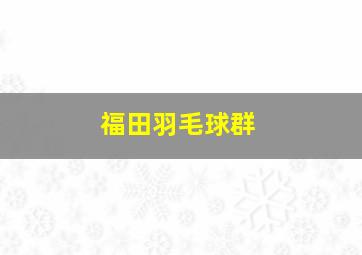 福田羽毛球群